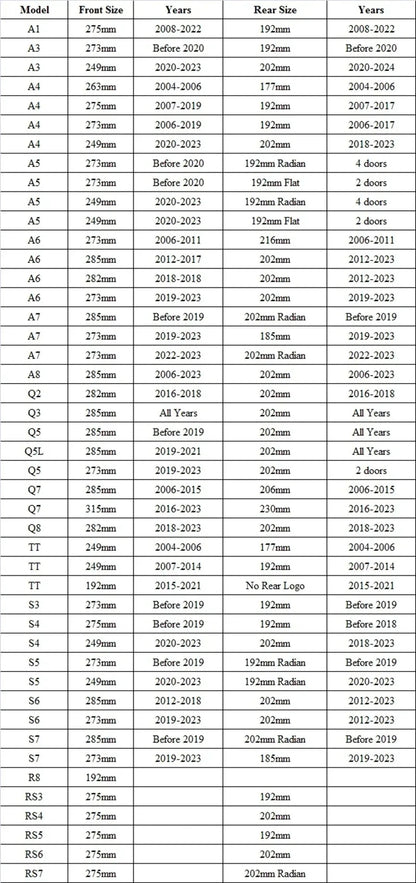 | Model | Front Size | Years | Rear Size | Years |
|---|---|---|---|---|
| A1 | 275mm | 2008-2022 | 192mm | 2008-2022 |
| A3 | 273mm | Before 2020 | 192mm | Before 2020 |
| A3 | 249mm | 2020-2023 | 202mm | 2020-2024 |
| A4 | 263mm | 2004-2006 | 177mm | 2004-2006 |
| A4 | 275mm | 2007-2019 | 192mm | 2007-2017 |
| A4 | 273mm | 2006-2019 | 192mm | 2006-2017 |
| A4 | 249mm | 2020-2023 | 202mm | 2018-2023 |
| A5 | 273mm | Before 2020 | 192mm Radian | 4 doors |
| A5 | 273mm | Before 2020 | 192mm Flat | 2 doors |
| A5 | 249mm | 2020-2023 | 192mm Radian | 4 doors |
| A5 | 249mm | 2020-2023 | 192mm Flat | 2 doors |
| A6 | 273mm | 2006-2011 | 216mm | 2006-2011 |
| A6 | 285mm | 2012-2017 | 202mm | 2012-2023 |
| A6 | 282mm | 2018-2018 | 202mm | 2012-2023 |
| A6 | 273mm | 2019-2023 | 202mm | 2019-2023 |
| A7 | 285mm | Before 2019 | 202mm Radian | Before 2019 |
| A7 | 273mm | 2019-2023 | 185mm | 2019-2023 |
| A7 | 273mm | 2022-2023 | 202mm Radian | 2022-2023 |
| A8 | 285mm | 2006-2023 | 202mm | 2006-2023 |
| Q2 | 282mm | 2016-2018 | 202mm | 2016-2018 |
| Q3 | 285mm | All Years | 202mm | All Years |
| Q5 | 285mm | Before 2019 | 202mm | All Years |
| Q5L | 285mm | 2019-2021 | 202mm | All Years |
| Q5 | 273mm | 2019-2023 | 202mm | 2 doors |
| Q7 | 285mm | 2006-2015 | 206mm | 2006-2015 |
| Q7 | 315mm | 2016-2023 | 230mm | 2016-2023 |
| Q8 | 282mm | 2018-2023 | 202mm | 2018-2023 |
| TT | 249mm | 2004-2006 | 177mm | 2004-2006 |
| TT | 249mm | 2007-2014 | 192mm | 2007-2014 |
| TT | 192mm | 2015-2021 | No Rear Logo | 2015-2021 |
| S3 | 273mm | Before 2019 | 192mm | Before 2019 |
| S4 | 275mm | Before 2019 | 192mm | Before 2018 |
| S4 | 249mm | 2020-2023 | 202mm | 2018-2023 |
| S5 | 273mm | Before 2019 | 192mm Radian | Before 2019 |
| S5 | 249mm | 2020-2023 | 192mm Radian | 2020-2023 |
| S6 | 285mm | 2012-2018 | 202mm | 2012-2023 |
| S6 | 273mm | 2019-2023 | 202mm | 2012-2023 |
| S7 | 285mm | Before 2019 | 202mm Radian | Before 2019 |
| S7 | 273mm | 2019-2023 | 185mm | 2019-2023 |
| R8 | 192mm | | | |
| RS3 | 275mm | | 192mm | |
| RS4 | 275mm | | 202mm | |
| RS5 | 275mm | | 192mm | |
| RS6 | 275mm | | 202mm | |
| RS7 | 275mm | | 202mm Radian | |